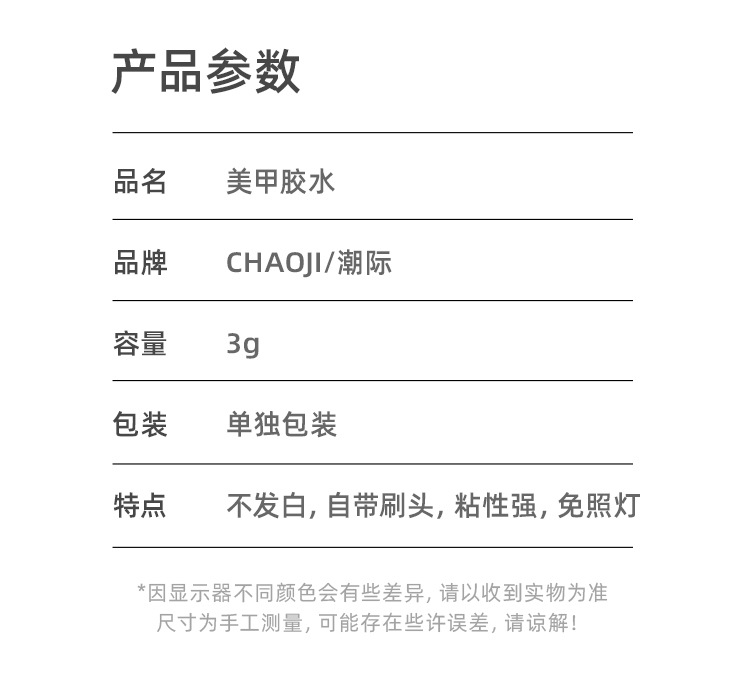 产品参数

| 品名 | 美甲胶水 |
|---|---|
| 品牌 | CHAOJI/潮际 |
| 容量 | 3g |
| 包装 | 单独包装 |
| 特点 | 不发白, 自带刷头, 粘性强, 免照灯 |

*因显示器不同颜色会有些差异, 请以收到实物为准
尺寸为手工测量, 可能存在些许误差, 请谅解!